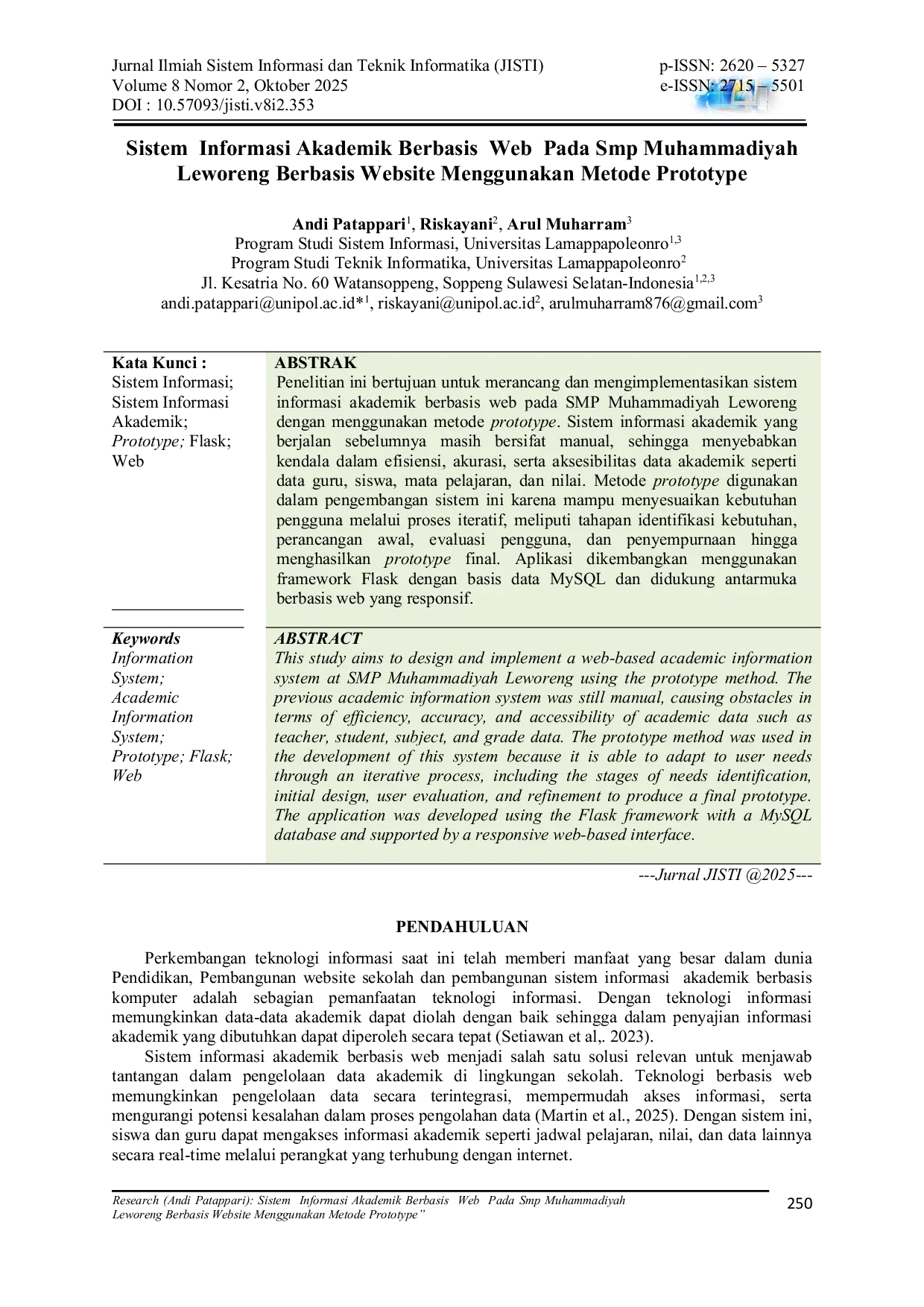 Jurnal Ilmiah Sistem Informasi dan Teknik Informatika (JISTI)
Volume 8 Nomor 2, Oktober 2025
DOI : 10.57093/jisti.v8i2.353

p-ISSN: 2620 – 5327
e-ISSN: 2715 – 5501

Sistem Informasi Akademik Berbasis Web Pada Smp Muhammadiyah Leworeng Berbasis Website Menggunakan Metode Prototype

Andi Patappari$^1$, Riskayani$^2$, Arul Muharram$^3$
Program Studi Sistem Informasi, Universitas Lamappapoleonro$^{1,3}$
Program Studi Teknik Informatika, Universitas Lamappapoleonro$^2$
Jl. Kesatria No. 60 Watansoppeng, Soppeng Sulawesi Selatan-Indonesia$^{1,2,3}$
andi.patappari@unipol.ac.id*$^1$, riskayani@unipol.ac.id$^2$, arulmuharram876@gmail.com$^3$

Kata Kunci :
Sistem Informasi;
Sistem Informasi Akademik;
Prototype; Flask;
Web

ABSTRAK
Penelitian ini bertujuan untuk merancang dan mengimplementasikan sistem informasi akademik berbasis web pada SMP Muhammadiyah Leworeng dengan menggunakan metode prototype. Sistem informasi akademik yang berjalan sebelumnya masih bersifat manual, sehingga menyebabkan kendala dalam efisiensi, akurasi, serta aksesibilitas data akademik seperti data guru, siswa, mata pelajaran, dan nilai. Metode prototype digunakan dalam pengembangan sistem ini karena mampu menyesuaikan kebutuhan pengguna melalui proses iteratif, meliputi tahapan identifikasi kebutuhan, perancangan awal, evaluasi pengguna, dan penyempurnaan hingga menghasilkan prototype final. Aplikasi dikembangkan menggunakan framework Flask dengan basis data MySQL dan didukung antarmuka berbasis web yang responsif.

Keywords
Information System;
Academic Information System;
Prototype; Flask;
Web

ABSTRACT
This study aims to design and implement a web-based academic information system at SMP Muhammadiyah Leworeng using the prototype method. The previous academic information system was still manual, causing obstacles in terms of efficiency, accuracy, and accessibility of academic data such as teacher, student, subject, and grade data. The prototype method was used in the development of this system because it is able to adapt to user needs through an iterative process, including the stages of needs identification, initial design, user evaluation, and refinement to produce a final prototype. The application was developed using the Flask framework with a MySQL database and supported by a responsive web-based interface.

---Jurnal JISTI @2025---

PENDAHULUAN

Perkembangan teknologi informasi saat ini telah memberi manfaat yang besar dalam dunia Pendidikan, Pembangunan website sekolah dan pembangunan sistem informasi akademik berbasis komputer adalah sebagian pemanfaatan teknologi informasi. Dengan teknologi informasi memungkinkan data-data akademik dapat diolah dengan baik sehingga dalam penyajian informasi akademik yang dibutuhkan dapat diperoleh secara tepat (Setiawan et al,. 2023).

Sistem informasi akademik berbasis web menjadi salah satu solusi relevan untuk menjawab tantangan dalam pengelolaan data akademik di lingkungan sekolah. Teknologi berbasis web memungkinkan pengelolaan data secara terintegrasi, mempermudah akses informasi, serta mengurangi potensi kesalahan dalam proses pengolahan data (Martin et al., 2025). Dengan sistem ini, siswa dan guru dapat mengakses informasi akademik seperti jadwal pelajaran, nilai, dan data lainnya secara real-time melalui perangkat yang terhubung dengan internet.

Research (Andi Patappari): Sistem Informasi Akademik Berbasis Web Pada Smp Muhammadiyah Leworeng Berbasis Website Menggunakan Metode Prototype”

250